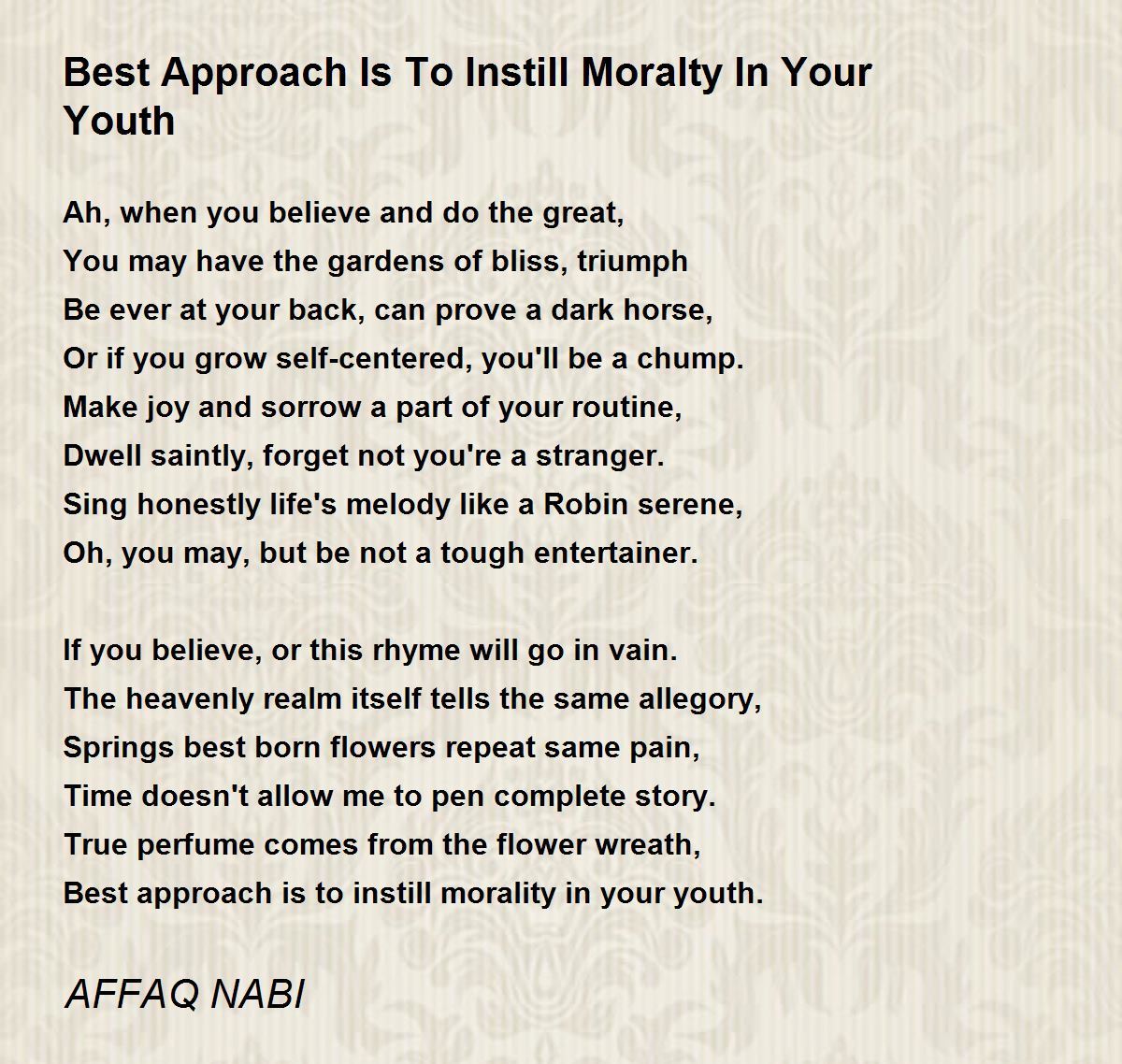 Best Approach Is To Instill Moralty In Your Youth

Ah, when you believe and do the great,
You may have the gardens of bliss, triumph
Be ever at your back, can prove a dark horse,
Or if you grow self-centered, you'll be a chump.
Make joy and sorrow a part of your routine,
Dwell saintly, forget not you're a stranger.
Sing honestly life's melody like a Robin serene,
Oh, you may, but be not a tough entertainer.

If you believe, or this rhyme will go in vain.
The heavenly realm itself tells the same allegory,
Springs best born flowers repeat same pain,
Time doesn't allow me to pen complete story.
True perfume comes from the flower wreath,
Best approach is to instill morality in your youth.

AFFAQ NABI